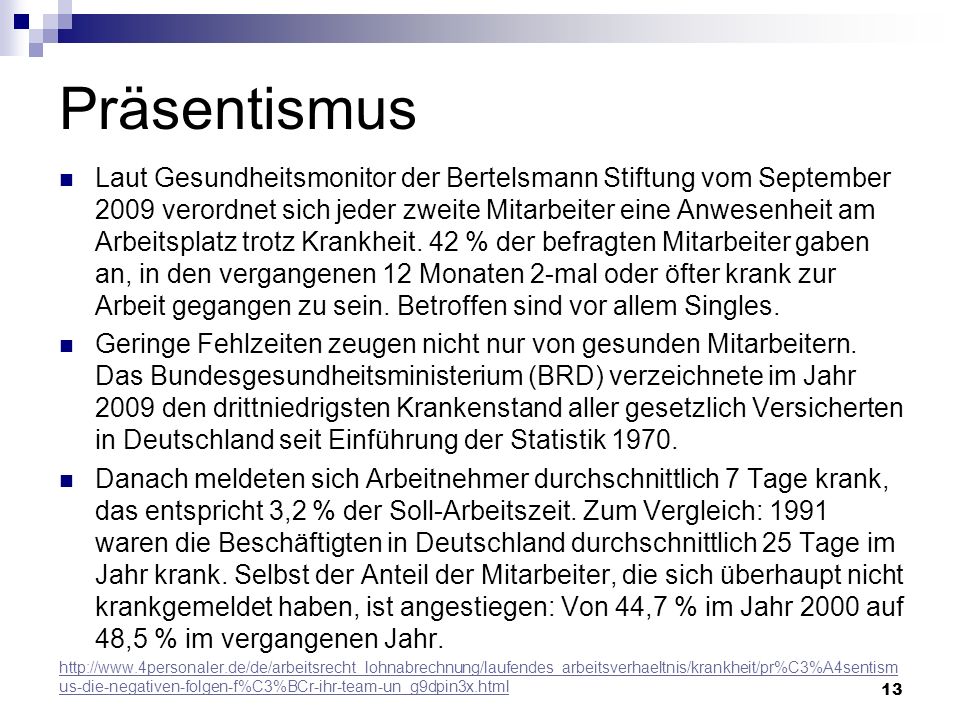 Präsentismus

Laut Gesundheitsmonitor der Bertelsmann Stiftung vom September 2009 verordnet sich jeder zweite Mitarbeiter eine Anwesenheit am Arbeitsplatz trotz Krankheit. 42 % der befragten Mitarbeiter gaben an, in den vergangenen 12 Monaten 2-mal oder öfter krank zur Arbeit gegangen zu sein. Betroffen sind vor allem Singles.

Geringe Fehlzeiten zeugen nicht nur von gesunden Mitarbeitern. Das Bundesgesundheitsministerium (BRD) verzeichnete im Jahr 2009 den drittniedrigsten Krankenstand aller gesetzlich Versicherten in Deutschland seit Einführung der Statistik 1970.

Danach meldeten sich Arbeitnehmer durchschnittlich 7 Tage krank, das entspricht 3,2 % der Soll-Arbeitszeit. Zum Vergleich: 1991 waren die Beschäftigten in Deutschland durchschnittlich 25 Tage im Jahr krank. Selbst der Anteil der Mitarbeiter, die sich überhaupt nicht krankgemeldet haben, ist angestiegen: Von 44,7 % im Jahr 2000 auf 48,5 % im vergangenen Jahr.

http://www.4personaler.de/de/arbeitsrecht_lohnabrechnung/laufendes_arbeitsverhaeltnis/krankheit/pr%C3%A4sentismus-die-negativen-folgen-f%C3%BCr-ihr-team-un_g9dpin3x.html

13